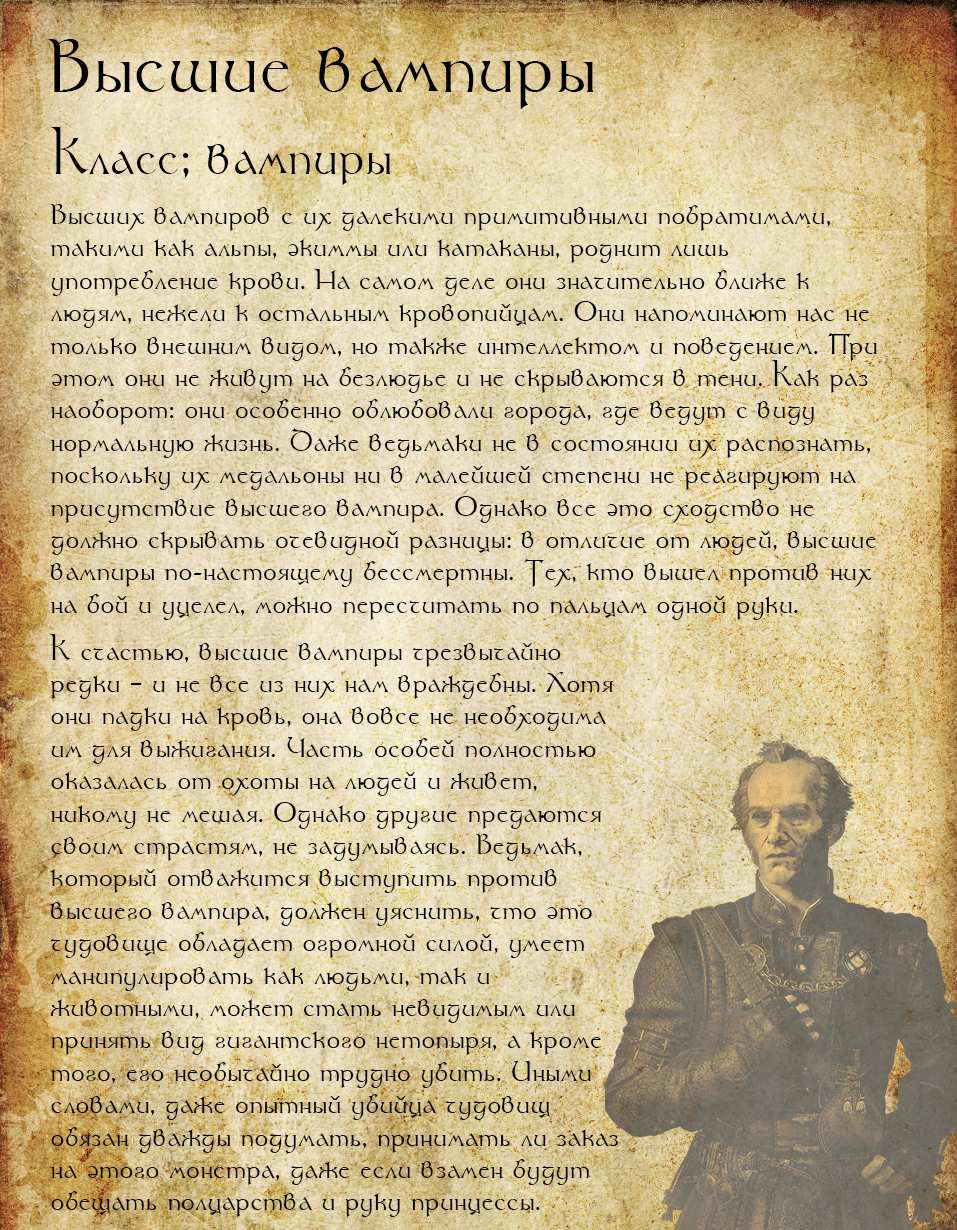 Высшие вампиры

Класс; вампиры

Высших вампиров с их далекими примитивными побратимами, такими как альпы, экиммы или катаканы, роднит лишь употребление крови. На самом деле они значительно ближе к людям, нежели к остальным кровопийцам. Они напоминают нас не только внешним видом, но также интеллектом и поведением. При этом они не живут на безлюдье и не скрываются в тени. Как раз наоборот: они особенно облюбовали города, где ведут с виду нормальную жизнь. Даже ведьмаки не в состоянии их распознать, поскольку их медальоны ни в малейшей степени не реагируют на присутствие высшего вампира. Однако все это сходство не должно скрывать очевидной разницы: в отличие от людей, высшие вампиры по-настоящему бессмертны. Тех, кто вышел против них на бой и уцелел, можно пересчитать по пальцам одной руки.

К счастью, высшие вампиры чрезвычайно редки – и не все из них нам враждебны. Хотя они падки на кровь, она вовсе не необходима им для выживания. Часть особей полностью оказалась от охоты на людей и живет, никому не мешая. Однако другие предаются своим страстям, не задумываясь. Ведьмак, который отважится выступить против высшего вампира, должен уяснить, что это чудовище обладает огромной силой, умеет манипулировать как людьми, так и животными, может стать невидимым или принять вид гигантского нетопыря, а кроме того, его необычайно трудно убить. Иными словами, даже опытный убийца чудовищ обязан дважды подумать, принимать ли заказ на этого монстра, даже если взамен будут обещать полцарства и руку принцессы.